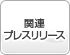 関連
プレスリリース